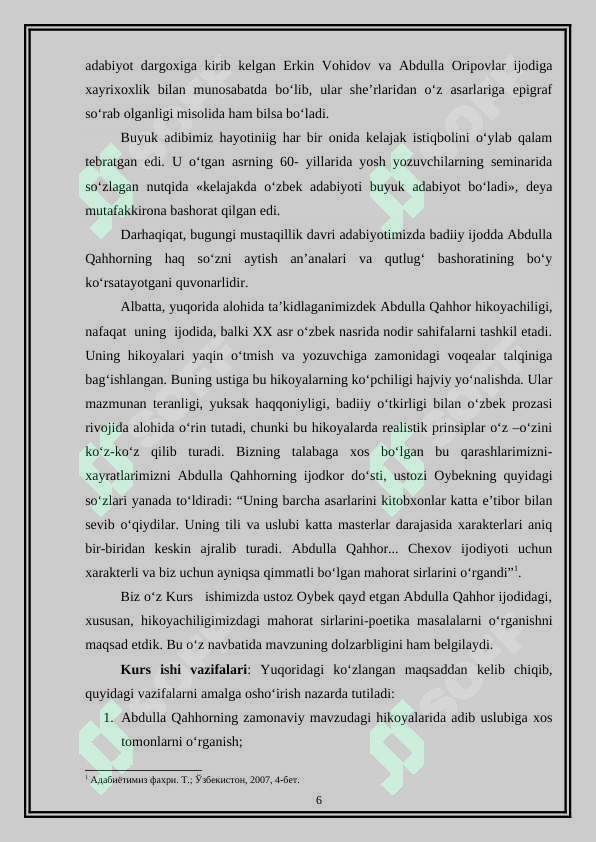 adabiyot dargoxiga kirib kelgan Erkin Vohidov va Abdulla Oripovlar ijodiga xayrixoxlik bilan munosabatda bo'lib, ular she'rlaridan o'z asarlariga epigraf so'rab olganligi misolida ham bilsa bo'ladi.

Buyuk adibimiz hayotiniig har bir onida kelajak istiqbolini o'ylab qalam tebratgan edi. U o'tgan asrning 60- yillarida yosh yozuvchilarning seminarida so'zlagan nutqida «kelajakda o'zbek adabiyoti buyuk adabiyot bo'ladi», deya mutafakkirona bashorat qilgan edi.

Darhaqiqat, bugungi mustaqillik davri adabiyotimizda badiiy ijodda Abdulla Qahhorning haq so'zni aytish an'analari va qutlug' bashoratining bo'y ko'rsatayotgani quvonarlidir.

Albatta, yuqorida alohida ta'kidlaganimizdek Abdulla Qahhor hikoyachiligi, nafaqat uning ijodida, balki XX asr o'zbek nasrida nodir sahifalarni tashkil etadi. Uning hikoyalari yaqin o'tmish va yozuvchiga zamonidagi voqealar talqiniga bag'ishlangan. Buning ustiga bu hikoyalarning ko'pchiligi hajviy yo'nalishda. Ular mazmunan teranligi, yuksak haqqoniyligi, badiiy o'tkirligi bilan o'zbek prozasi rivojida alohida o'rin tutadi, chunki bu hikoyalarda realistik prinsiplar o'z –o'zini ko'z-ko'z qilib turadi. Bizning talabaga xos bo'lgan bu qarashlarimizni-xayratlarimizni Abdulla Qahhorning ijodkor do'sti, ustozi Oybekning quyidagi so'zlari yanada to'ldiradi: "Uning barcha asarlarini kitobxonlar katta e'tibor bilan sevib o'qiydilar. Uning tili va uslubi katta masterlar darajasida xarakterlari aniq bir-biridan keskin ajralib turadi. Abdulla Qahhor... Chexov ijodiyoti uchun xarakterli va biz uchun ayniqsa qimmatli bo'lgan mahorat sirlarini o'rgandi"$^{1}$.

Biz o'z Kurs ishimizda ustoz Oybek qayd etgan Abdulla Qahhor ijodidagi, xususan, hikoyachiligimizdagi mahorat sirlarini-poetika masalalarni o'rganishni maqsad etdik. Bu o'z navbatida mavzuning dolzarbligini ham belgilaydi.

Kurs ishi vazifalari: Yuqoridagi ko'zlangan maqsaddan kelib chiqib, quyidagi vazifalarni amalga osho'irish nazarda tutiladi:

1. Abdulla Qahhorning zamonaviy mavzudagi hikoyalarida adib uslubiga xos tomonlarni o'rganish;

$^{1}$ Адабиётимиз фахри. Т.; Ўзбекистон, 2007, 4-бет.

6